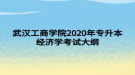 武汉工商学院2020年专升本
经济学考试大纲